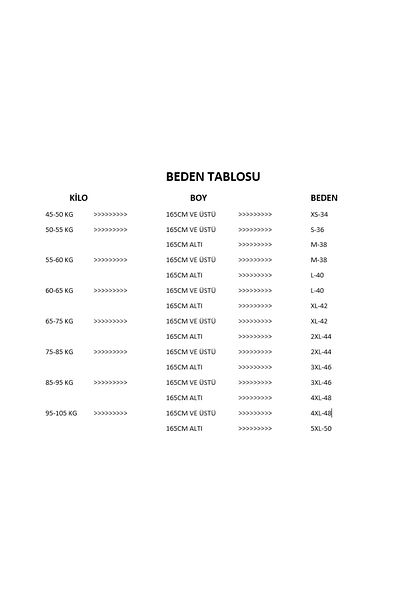 BEDEN TABLOSU

| KİLO | | BOY | | BEDEN |
|---|---|---|---|---|
| 45-50 KG | >>>>>>>>> | 165CM VE ÜSTÜ | >>>>>>>>> | XS-34 |
| 50-55 KG | >>>>>>>>> | 165CM VE ÜSTÜ | >>>>>>>>> | S-36 |
| | | 165CM ALTI | >>>>>>>>> | M-38 |
| 55-60 KG | >>>>>>>>> | 165CM VE ÜSTÜ | >>>>>>>>> | M-38 |
| | | 165CM ALTI | >>>>>>>>> | L-40 |
| 60-65 KG | >>>>>>>>> | 165CM VE ÜSTÜ | >>>>>>>>> | L-40 |
| | | 165CM ALTI | >>>>>>>>> | XL-42 |
| 65-75 KG | >>>>>>>>> | 165CM VE ÜSTÜ | >>>>>>>>> | XL-42 |
| | | 165CM ALTI | >>>>>>>>> | 2XL-44 |
| 75-85 KG | >>>>>>>>> | 165CM VE ÜSTÜ | >>>>>>>>> | 2XL-44 |
| | | 165CM ALTI | >>>>>>>>> | 3XL-46 |
| 85-95 KG | >>>>>>>>> | 165CM VE ÜSTÜ | >>>>>>>>> | 3XL-46 |
| | | 165CM ALTI | >>>>>>>>> | 4XL-48 |
| 95-105 KG | >>>>>>>>> | 165CM VE ÜSTÜ | >>>>>>>>> | 4XL-48 |
| | | 165CM ALTI | >>>>>>>>> | 5XL-50 |